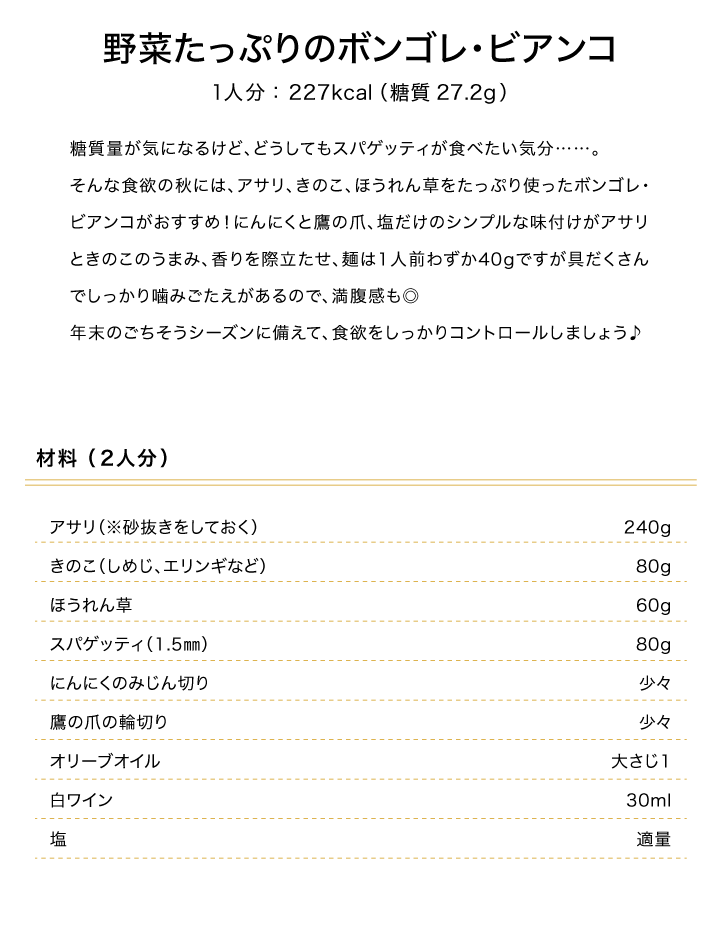 野菜たっぷりのボンゴレ・ビアンコ

1人分：227kcal（糖質 27.2g）

糖質量が気になるけど、どうしてもスパゲッティが食べたい気分……。
そんな食欲の秋には、アサリ、きのこ、ほうれん草をたっぷり使ったボンゴレ・ビアンコがおすすめ！にんにくと鷹の爪、塩だけのシンプルな味付けがアサリときのこのうまみ、香りを際立たせ、麺は1人前わずか40gですが具だくさんでしっかり噛みごたえがあるので、満腹感も◎
年末のごちそうシーズンに備えて、食欲をしっかりコントロールしましょう♪

材料（2人分）

| | |
|---|---|
| アサリ（※砂抜きをしておく） | 240g |
| きのこ（しめじ、エリンギなど） | 80g |
| ほうれん草 | 60g |
| スパゲッティ（1.5㎜） | 80g |
| にんにくのみじん切り | 少々 |
| 鷹の爪の輪切り | 少々 |
| オリーブオイル | 大さじ1 |
| 白ワイン | 30ml |
| 塩 | 適量 |